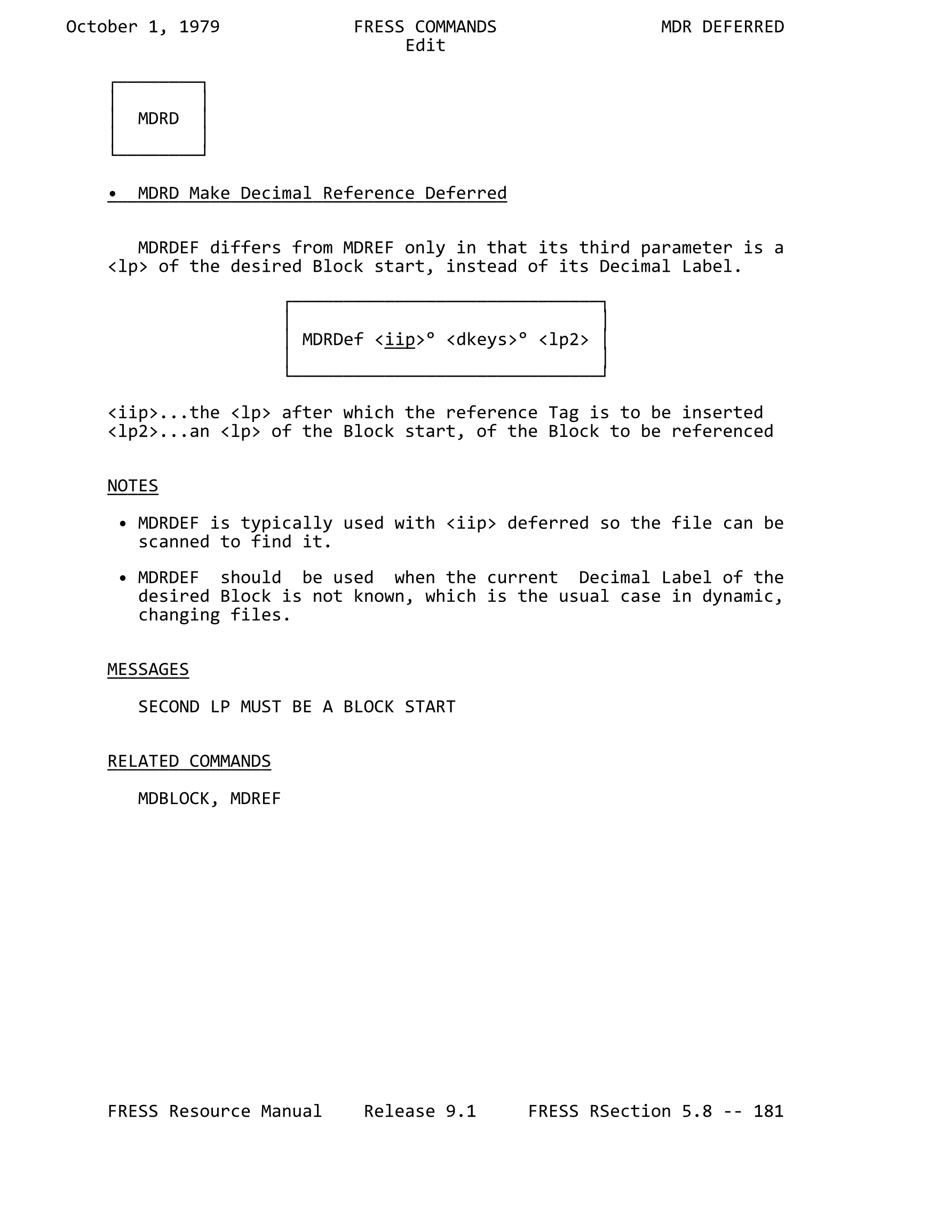 October 1, 1979    FRESS COMMANDS    MDR DEFERRED
Edit

MDRD

• MDRD Make Decimal Reference Deferred

MDRDEF differs from MDREF only in that its third parameter is a <lp> of the desired Block start, instead of its Decimal Label.

MDRDef <iip>° <dkeys>° <lp2>

<iip>...the <lp> after which the reference Tag is to be inserted
<lp2>...an <lp> of the Block start, of the Block to be referenced

NOTES

• MDRDEF is typically used with <iip> deferred so the file can be scanned to find it.

• MDRDEF should be used when the current Decimal Label of the desired Block is not known, which is the usual case in dynamic, changing files.

MESSAGES

SECOND LP MUST BE A BLOCK START

RELATED COMMANDS

MDBLOCK, MDREF

FRESS Resource Manual    Release 9.1    FRESS RSection 5.8 -- 181